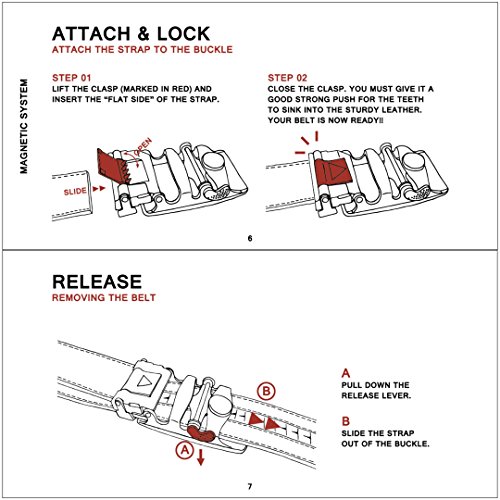 MAGNETIC SYSTEM

ATTACH & LOCK
ATTACH THE STRAP TO THE BUCKLE

STEP 01
LIFT THE CLASP (MARKED IN RED) AND INSERT THE "FLAT SIDE" OF THE STRAP.

OPEN

SLIDE

STEP 02
CLOSE THE CLASP. YOU MUST GIVE IT A GOOD STRONG PUSH FOR THE TEETH TO SINK INTO THE STURDY LEATHER. YOUR BELT IS NOW READY!!

6

RELEASE
REMOVING THE BELT

B

A

A
PULL DOWN THE RELEASE LEVER.

B
SLIDE THE STRAP OUT OF THE BUCKLE.

7